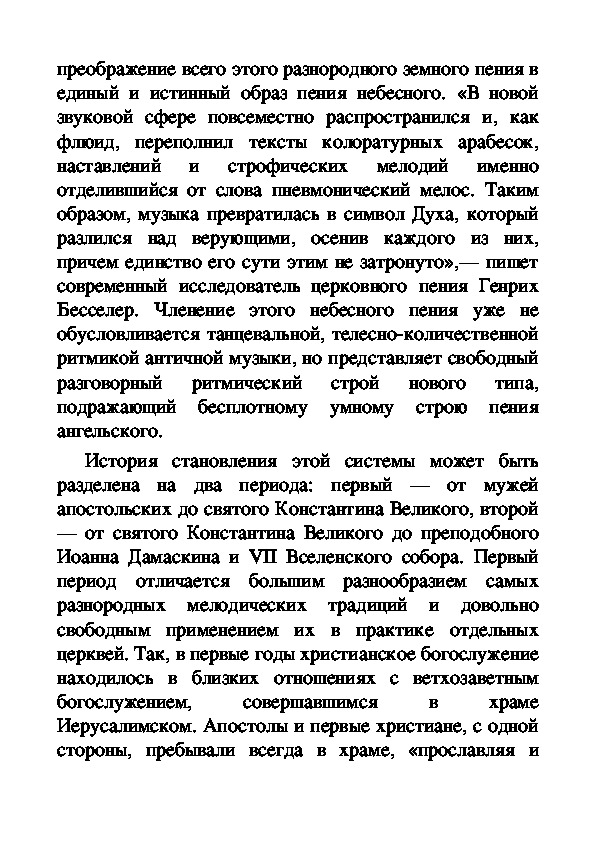 преображение всего этого разнородного земного пения в единый и истинный образ пения небесного. «В новой звуковой сфере повсеместно распространился и, как флюид, переполнил тексты колоратурных арабесок, наставлений и строфических мелодий именно отделившийся от слова пневмонический мелос. Таким образом, музыка превратилась в символ Духа, который разлился над верующими, осенив каждого из них, причем единство его сути этим не затронуто»,— пишет современный исследователь церковного пения Генрих Бесселер. Членение этого небесного пения уже не обусловливается танцевальной, телесно-количественной ритмикой античной музыки, но представляет свободный разговорный ритмический строй нового типа, подражающий бесплотному умному строю пения ангельского.

История становления этой системы может быть разделена на два периода: первый — от мужей апостольских до святого Константина Великого, второй — от святого Константина Великого до преподобного Иоанна Дамаскина и VII Вселенского собора. Первый период отличается большим разнообразием самых разнородных мелодических традиций и довольно свободным применением их в практике отдельных церквей. Так, в первые годы христианское богослужение находилось в близких отношениях с ветхозаветным богослужением, совершавшимся в храме Иерусалимском. Апостолы и первые христиане, с одной стороны, пребывали всегда в храме, «прославляя и